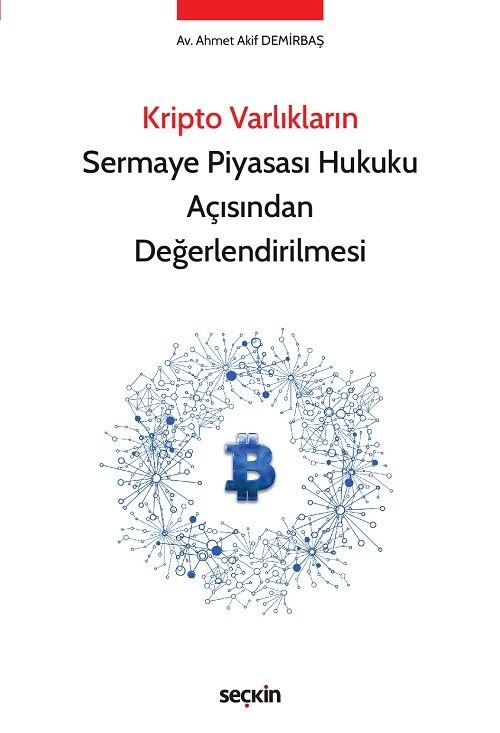 Av. Ahmet Akif DEMİRBAŞ

Kripto Varlıkların
Sermaye Piyasası Hukuku
Açısından
Değerlendirilmesi

seçkin